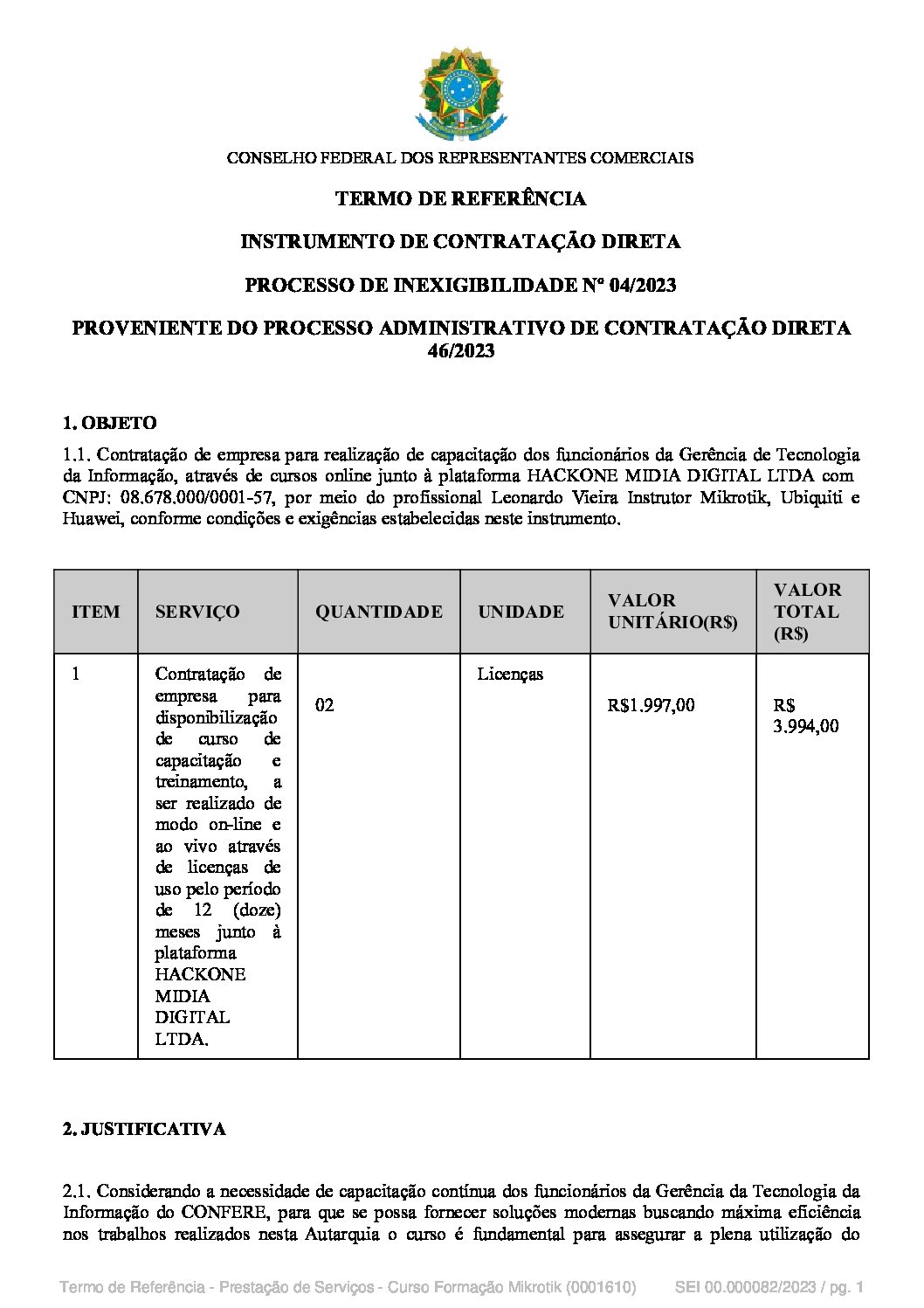 CONSELHO FEDERAL DOS REPRESENTANTES COMERCIAIS

TERMO DE REFERÊNCIA

INSTRUMENTO DE CONTRATAÇÃO DIRETA

PROCESSO DE INEXIGIBILIDADE Nº 04/2023

PROVENIENTE DO PROCESSO ADMINISTRATIVO DE CONTRATAÇÃO DIRETA 46/2023

1. OBJETO

1.1. Contratação de empresa para realização de capacitação dos funcionários da Gerência de Tecnologia da Informação, através de cursos online junto à plataforma HACKONE MIDIA DIGITAL LTDA com CNPJ: 08.678.000/0001-57, por meio do profissional Leonardo Vieira Instrutor Mikrotik, Ubiquiti e Huawei, conforme condições e exigências estabelecidas neste instrumento.

| ITEM | SERVIÇO | QUANTIDADE | UNIDADE | VALOR UNITÁRIO(R$) | VALOR TOTAL (R$) |
|---|---|---|---|---|---|
| 1 | Contratação de empresa para disponibilização de curso de capacitação e treinamento, a ser realizado de modo on-line e ao vivo através de licenças de uso pelo período de 12 (doze) meses junto à plataforma HACKONE MIDIA DIGITAL LTDA. | 02 | Licenças | R$1.997,00 | R$ 3.994,00 |

2. JUSTIFICATIVA

2.1. Considerando a necessidade de capacitação contínua dos funcionários da Gerência da Tecnologia da Informação do CONFERE, para que se possa fornecer soluções modernas buscando máxima eficiência nos trabalhos realizados nesta Autarquia o curso é fundamental para assegurar a plena utilização do

Termo de Referência - Prestação de Serviços - Curso Formação Mikrotik (0001610) SEI 00.000082/2023 / pg. 1